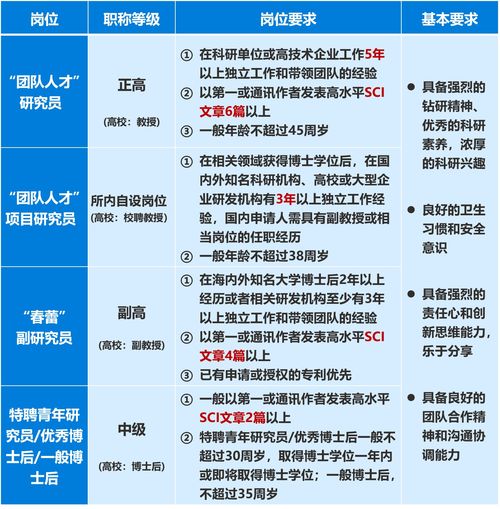 | 岗位 | 职称等级 | 岗位要求 | 基本要求 |
|---|---|---|---|
| “团队人才”研究员 | 正高 (高校：教授) | ① 在科研单位或高技术企业工作5年以上独立工作和带领团队的经验 ② 以第一或通讯作者发表高水平SCI文章6篇以上 ③ 一般年龄不超过45周岁 | ● 具备强烈的钻研精神、优秀的科研素养，浓厚的科研兴趣 ● 良好的卫生习惯和安全意识 ● 具备强烈的责任心和创新思维能力，乐于分享 ● 具备良好的团队合作精神和沟通协调能力 |
| “团队人才”项目研究员 | 所内自设岗位 (高校：校聘教授) | ① 在相关领域获得博士学位后，在国内外知名科研机构、高校或大型企业研发机构有3年以上独立工作经验，国内申请人需具有副教授或相当岗位的任职经历 ② 一般年龄不超过38周岁 | |
| “春蕾”副研究员 | 副高 (高校：副教授) | ① 在海内外知名大学博士后2年以上经历或者相关研发机构至少有3年以上独立工作和带领团队的经验 ② 以第一或通讯作者发表高水平SCI文章4篇以上 ③ 已有申请或授权的专利优先 | |
| 特聘青年研究员/优秀博士后/一般博士后 | 中级 (高校：博士后) | ① 一般以第一或通讯作者发表高水平SCI文章2篇以上 ② 特聘青年研究员/优秀博士后一般不超过30周岁，取得博士学位一年内或即将取得博士学位；一般博士后，不超过35周岁 | |